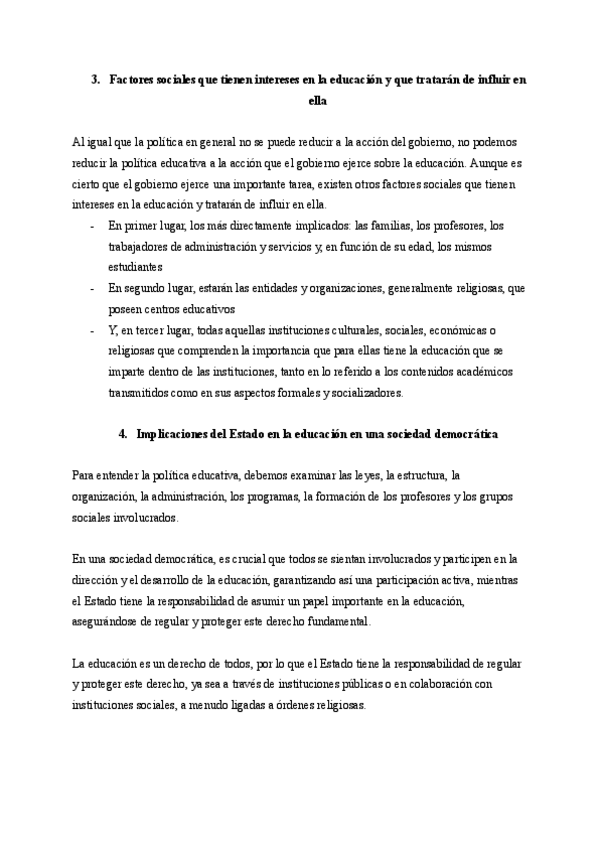 3. Factores sociales que tienen intereses en la educación y que tratarán de influir en ella

Al igual que la política en general no se puede reducir a la acción del gobierno, no podemos reducir la política educativa a la acción que el gobierno ejerce sobre la educación. Aunque es cierto que el gobierno ejerce una importante tarea, existen otros factores sociales que tienen intereses en la educación y tratarán de influir en ella.

- En primer lugar, los más directamente implicados: las familias, los profesores, los trabajadores de administración y servicios y, en función de su edad, los mismos estudiantes
- En segundo lugar, estarán las entidades y organizaciones, generalmente religiosas, que poseen centros educativos
- Y, en tercer lugar, todas aquellas instituciones culturales, sociales, económicas o religiosas que comprenden la importancia que para ellas tiene la educación que se imparte dentro de las instituciones, tanto en lo referido a los contenidos académicos transmitidos como en sus aspectos formales y socializadores.

4. Implicaciones del Estado en la educación en una sociedad democrática

Para entender la política educativa, debemos examinar las leyes, la estructura, la organización, la administración, los programas, la formación de los profesores y los grupos sociales involucrados.

En una sociedad democrática, es crucial que todos se sientan involucrados y participen en la dirección y el desarrollo de la educación, garantizando así una participación activa, mientras el Estado tiene la responsabilidad de asumir un papel importante en la educación, asegurándose de regular y proteger este derecho fundamental.

La educación es un derecho de todos, por lo que el Estado tiene la responsabilidad de regular y proteger este derecho, ya sea a través de instituciones públicas o en colaboración con instituciones sociales, a menudo ligadas a órdenes religiosas.